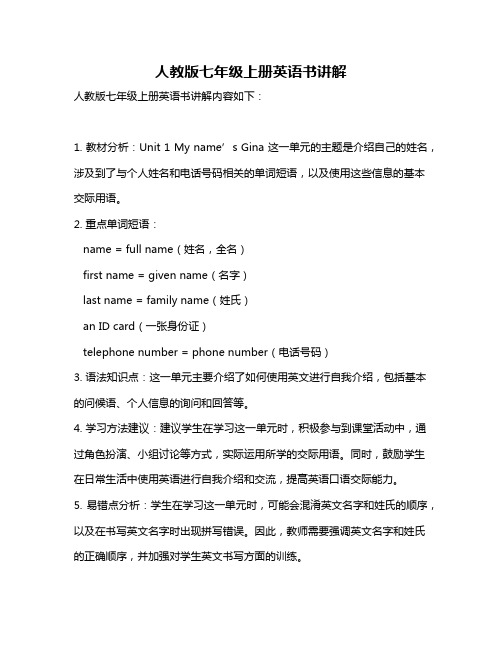 人教版七年级上册英语书讲解

人教版七年级上册英语书讲解内容如下：

1. 教材分析：Unit 1 My name’s Gina 这一单元的主题是介绍自己的姓名，涉及到了与个人姓名和电话号码相关的单词短语，以及使用这些信息的基本交际用语。

2. 重点单词短语：

name = full name（姓名，全名）

first name = given name（名字）

last name = family name（姓氏）

an ID card（一张身份证）

telephone number = phone number（电话号码）

3. 语法知识点：这一单元主要介绍了如何使用英文进行自我介绍，包括基本的问候语、个人信息的询问和回答等。

4. 学习方法建议：建议学生在学习这一单元时，积极参与到课堂活动中，通过角色扮演、小组讨论等方式，实际运用所学的交际用语。同时，鼓励学生在日常生活中使用英语进行自我介绍和交流，提高英语口语交际能力。

5. 易错点分析：学生在学习这一单元时，可能会混淆英文名字和姓氏的顺序，以及在书写英文名字时出现拼写错误。因此，教师需要强调英文名字和姓氏的正确顺序，并加强对学生英文书写方面的训练。